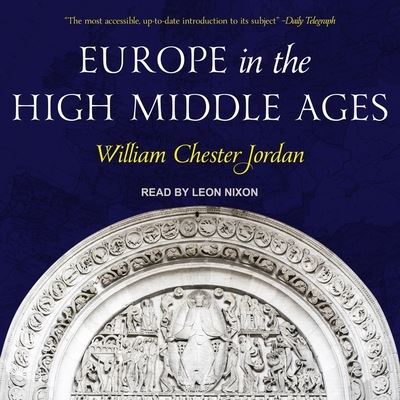 "The most accessible, up-to-date introduction to its subject" –Daily Telegraph

EUROPE in the HIGH MIDDLE AGES

William Chester Jordan

READ BY LEON NIXON